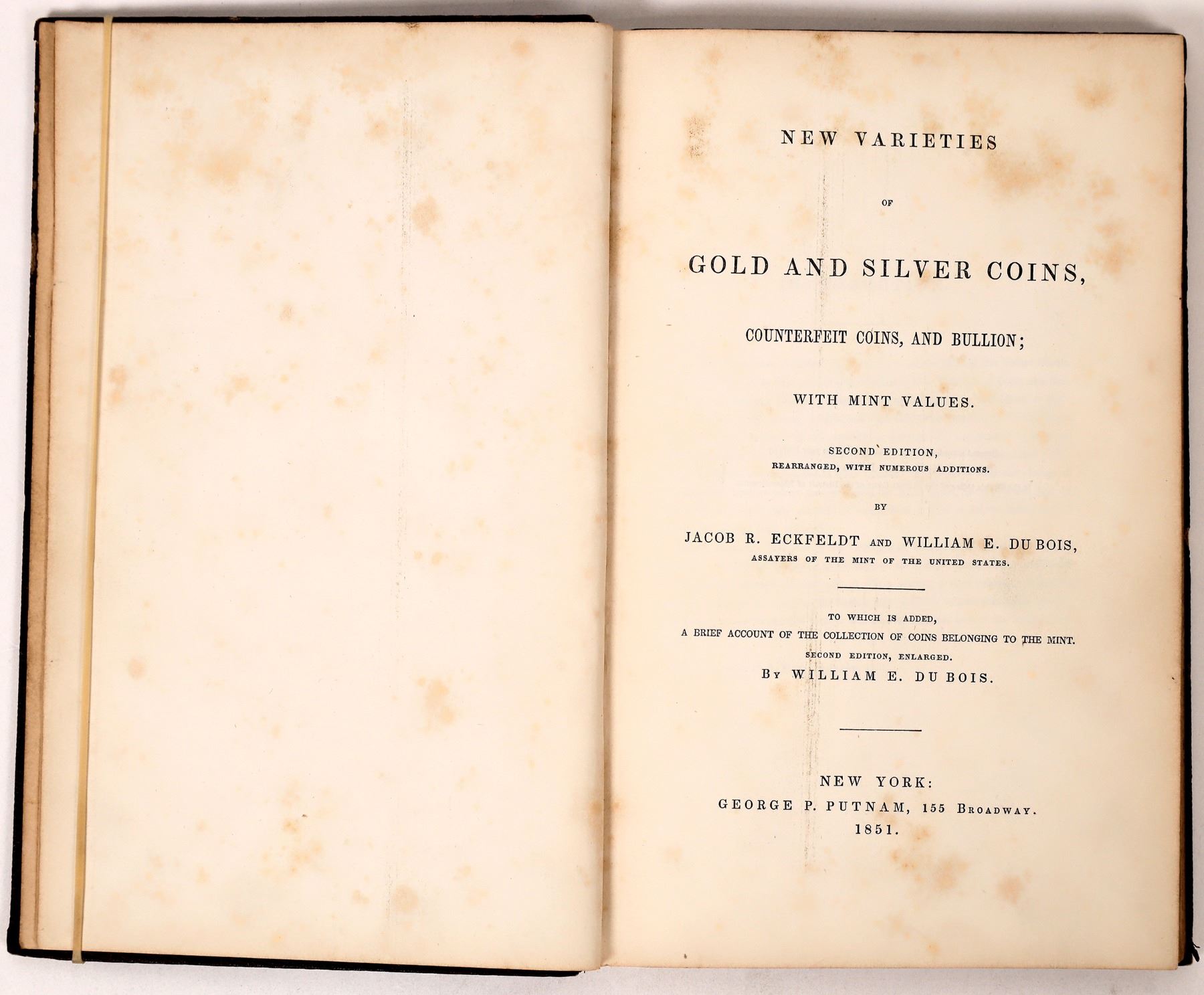 NEW VARIETIES

OF

GOLD AND SILVER COINS,

COUNTERFEIT COINS, AND BULLION;

WITH MINT VALUES.

SECOND EDITION,
REARRANGED, WITH NUMEROUS ADDITIONS.

BY

JACOB R. ECKFELDT AND WILLIAM E. DU BOIS,
ASSAYERS OF THE MINT OF THE UNITED STATES.

TO WHICH IS ADDED,
A BRIEF ACCOUNT OF THE COLLECTION OF COINS BELONGING TO THE MINT.
SECOND EDITION, ENLARGED.
BY WILLIAM E. DU BOIS.

NEW YORK:
GEORGE P. PUTNAM, 155 BROADWAY.
1851.